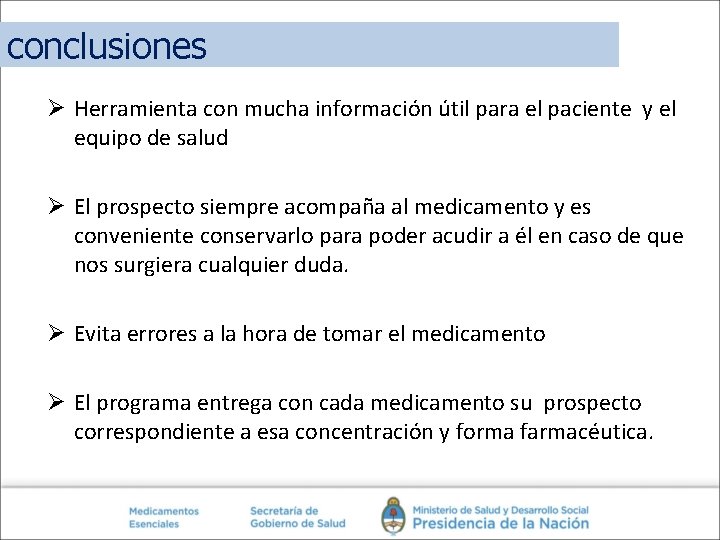 conclusiones

➢ Herramienta con mucha información útil para el paciente y el equipo de salud

➢ El prospecto siempre acompaña al medicamento y es conveniente conservarlo para poder acudir a él en caso de que nos surgiera cualquier duda.

➢ Evita errores a la hora de tomar el medicamento

➢ El programa entrega con cada medicamento su prospecto correspondiente a esa concentración y forma farmacéutica.

Medicamentos
Esenciales

Secretaría de
Gobierno de Salud

Ministerio de Salud y Desarrollo Social
Presidencia de la Nación